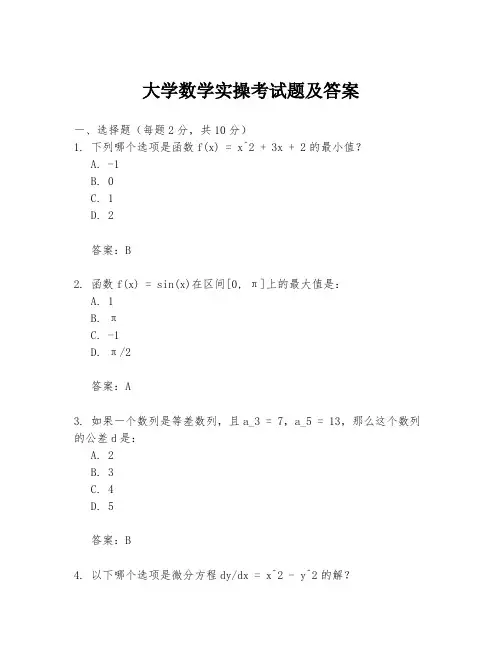 大学数学实操考试题及答案

一、选择题（每题 2 分，共 10 分）

1. 下列哪个选项是函数 f(x) = x^2 + 3x + 2 的最小值？

A. -1

B. 0

C. 1

D. 2

答案：B

2. 函数 f(x) = sin(x)在区间[0, π]上的最大值是：

A. 1

B. π

C. -1

D. π/2

答案：A

3. 如果一个数列是等差数列，且 a_3 = 7，a_5 = 13，那么这个数列的公差 d 是：

A. 2

B. 3

C. 4

D. 5

答案：B

4. 以下哪个选项是微分方程 dy/dx = x^2 - y^2 的解？